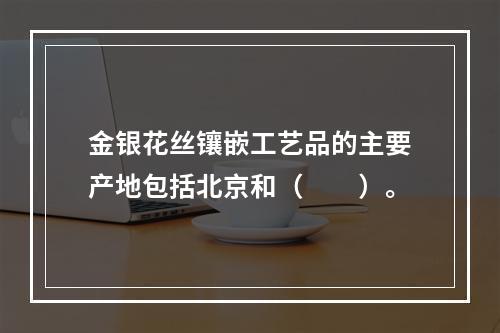 金银花丝镶嵌工艺品的主要产地包括北京和（　　）。